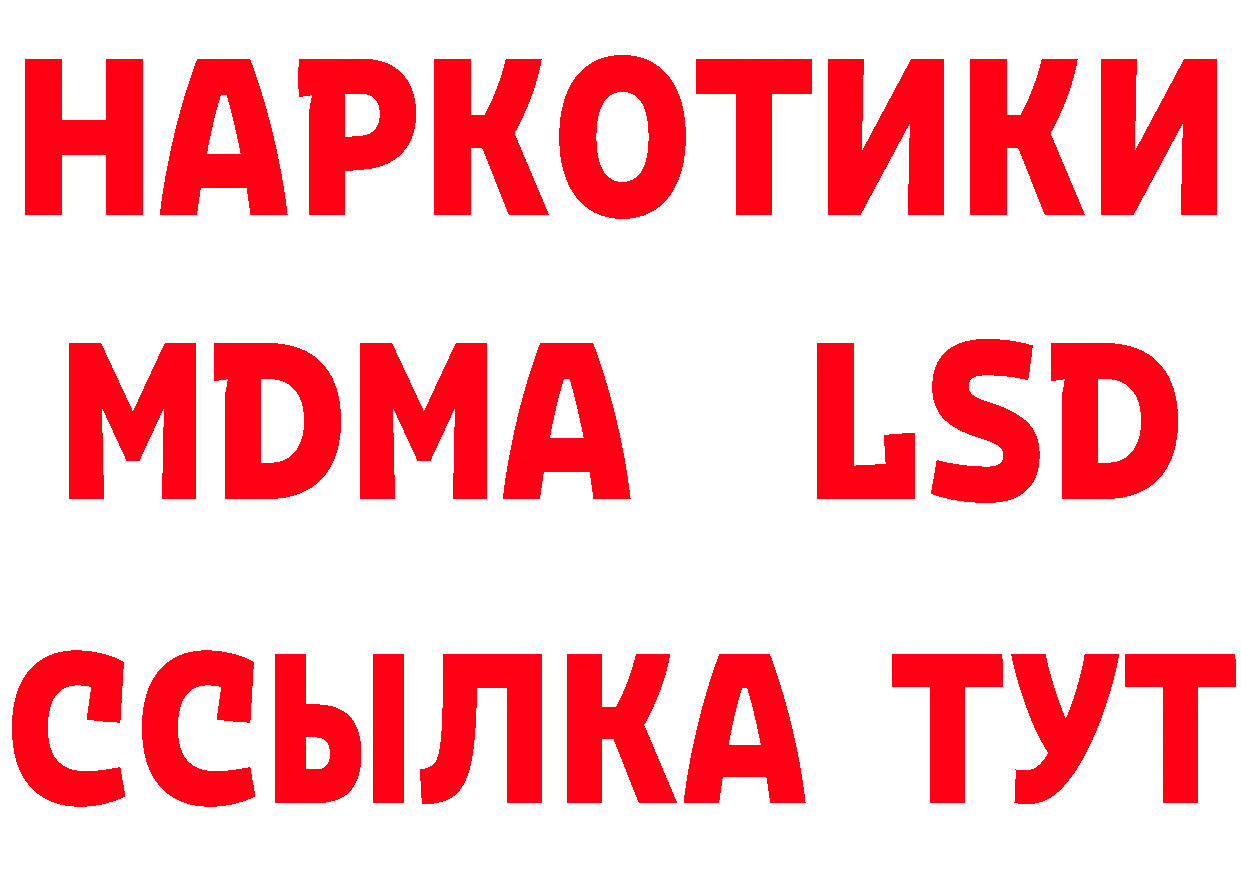 НАРКОТИКИ
MDMA LSD
ССЫЛКА ТУТ